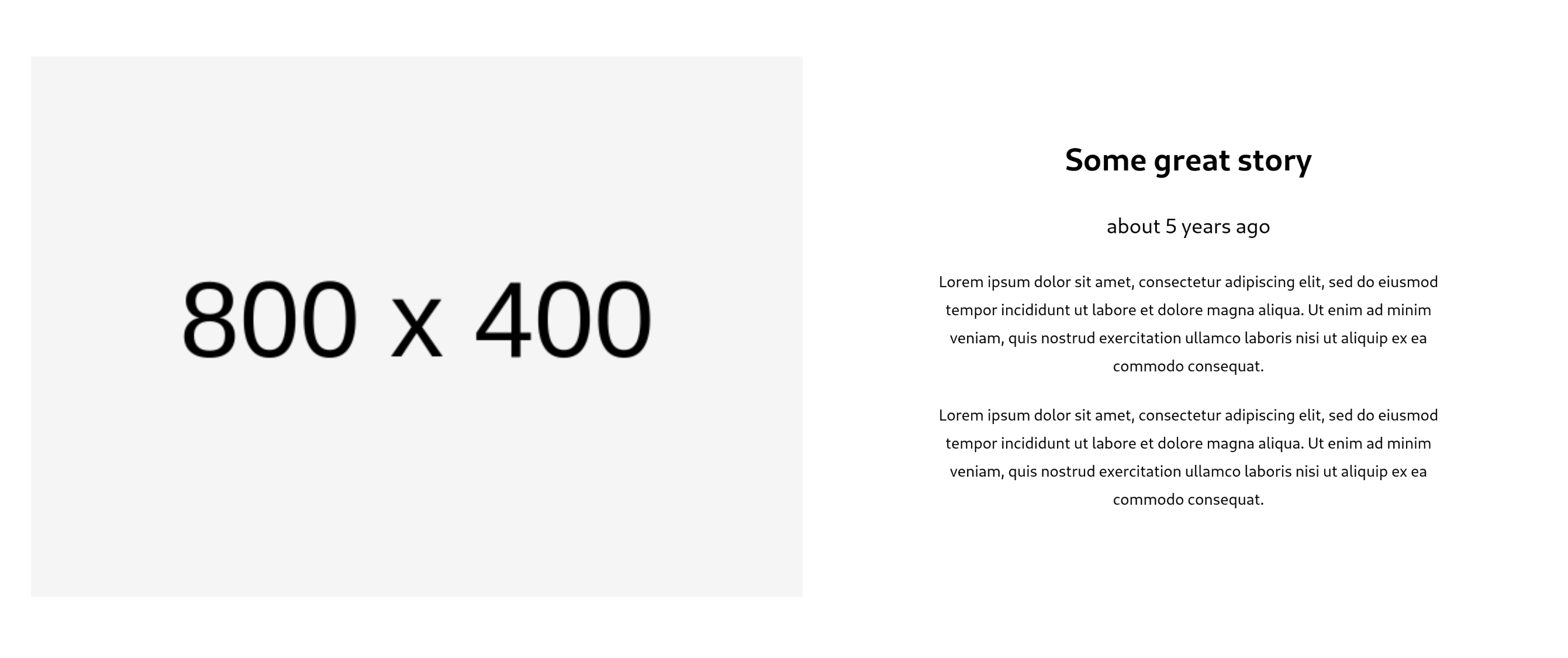 800 x 400

Some great story

about 5 years ago

Lorem ipsum dolor sit amet, consectetur adipiscing elit, sed do eiusmod tempor incididunt ut labore et dolore magna aliqua. Ut enim ad minim veniam, quis nostrud exercitation ullamco laboris nisi ut aliquip ex ea commodo consequat.

Lorem ipsum dolor sit amet, consectetur adipiscing elit, sed do eiusmod tempor incididunt ut labore et dolore magna aliqua. Ut enim ad minim veniam, quis nostrud exercitation ullamco laboris nisi ut aliquip ex ea commodo consequat.